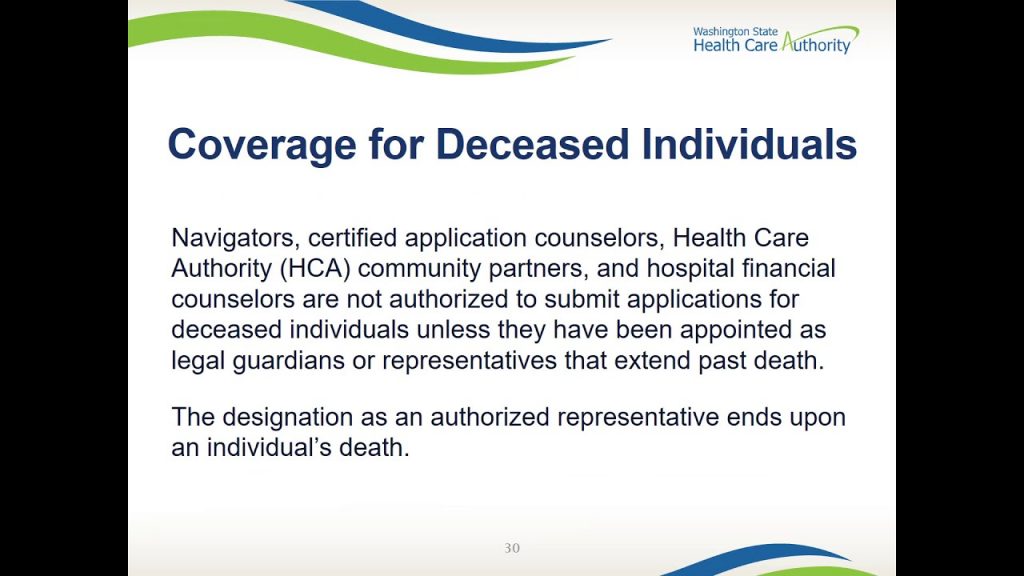 Washington State
Health Care Authority

Coverage for Deceased Individuals

Navigators, certified application counselors, Health Care Authority (HCA) community partners, and hospital financial counselors are not authorized to submit applications for deceased individuals unless they have been appointed as legal guardians or representatives that extend past death.

The designation as an authorized representative ends upon an individual's death.

30